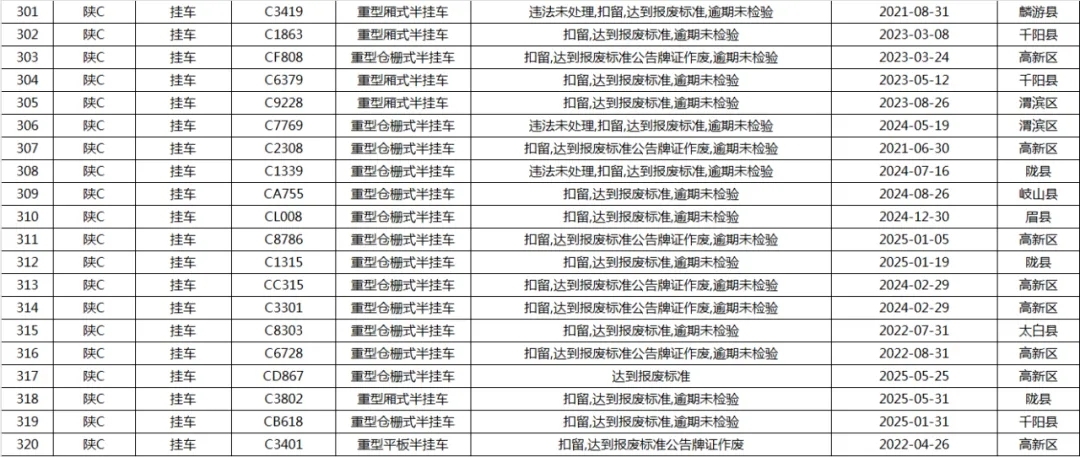 | 301 | 陕C | 挂车 | C3419 | 重型厢式半挂车 | 违法未处理,扣留,达到报废标准,逾期未检验 | 2021-08-31 | 麟游县 |
|---|---|---|---|---|---|---|---|
| 302 | 陕C | 挂车 | C1863 | 重型厢式半挂车 | 扣留,达到报废标准,逾期未检验 | 2023-03-08 | 千阳县 |
| 303 | 陕C | 挂车 | CF808 | 重型仓栅式半挂车 | 扣留,达到报废标准公告牌证作废,逾期未检验 | 2023-03-24 | 高新区 |
| 304 | 陕C | 挂车 | C6379 | 重型厢式半挂车 | 扣留,达到报废标准,逾期未检验 | 2023-05-12 | 千阳县 |
| 305 | 陕C | 挂车 | C9228 | 重型厢式半挂车 | 扣留,达到报废标准,逾期未检验 | 2023-08-26 | 渭滨区 |
| 306 | 陕C | 挂车 | C7769 | 重型仓栅式半挂车 | 违法未处理,扣留,达到报废标准,逾期未检验 | 2024-05-19 | 渭滨区 |
| 307 | 陕C | 挂车 | C2308 | 重型仓栅式半挂车 | 扣留,达到报废标准公告牌证作废,逾期未检验 | 2021-06-30 | 高新区 |
| 308 | 陕C | 挂车 | C1339 | 重型仓栅式半挂车 | 违法未处理,扣留,达到报废标准,逾期未检验 | 2024-07-16 | 陇县 |
| 309 | 陕C | 挂车 | CA755 | 重型仓栅式半挂车 | 扣留,达到报废标准,逾期未检验 | 2024-08-26 | 岐山县 |
| 310 | 陕C | 挂车 | CL008 | 重型仓栅式半挂车 | 扣留,达到报废标准,逾期未检验 | 2024-12-30 | 眉县 |
| 311 | 陕C | 挂车 | C8786 | 重型仓栅式半挂车 | 扣留,达到报废标准公告牌证作废,逾期未检验 | 2025-01-05 | 高新区 |
| 312 | 陕C | 挂车 | C1315 | 重型仓栅式半挂车 | 扣留,达到报废标准,逾期未检验 | 2025-01-19 | 陇县 |
| 313 | 陕C | 挂车 | CC315 | 重型仓栅式半挂车 | 扣留,达到报废标准公告牌证作废,逾期未检验 | 2024-02-29 | 高新区 |
| 314 | 陕C | 挂车 | C3301 | 重型仓栅式半挂车 | 扣留,达到报废标准公告牌证作废,逾期未检验 | 2024-02-29 | 高新区 |
| 315 | 陕C | 挂车 | C8303 | 重型仓栅式半挂车 | 扣留,达到报废标准,逾期未检验 | 2022-07-31 | 太白县 |
| 316 | 陕C | 挂车 | C6728 | 重型仓栅式半挂车 | 扣留,达到报废标准公告牌证作废,逾期未检验 | 2022-08-31 | 高新区 |
| 317 | 陕C | 挂车 | CD867 | 重型仓栅式半挂车 | 达到报废标准 | 2025-05-25 | 高新区 |
| 318 | 陕C | 挂车 | C3802 | 重型厢式半挂车 | 扣留,达到报废标准,逾期未检验 | 2025-05-31 | 陇县 |
| 319 | 陕C | 挂车 | CB618 | 重型仓栅式半挂车 | 扣留,达到报废标准,逾期未检验 | 2025-01-31 | 千阳县 |
| 320 | 陕C | 挂车 | C3401 | 重型平板半挂车 | 扣留,达到报废标准公告牌证作废 | 2022-04-26 | 高新区 |